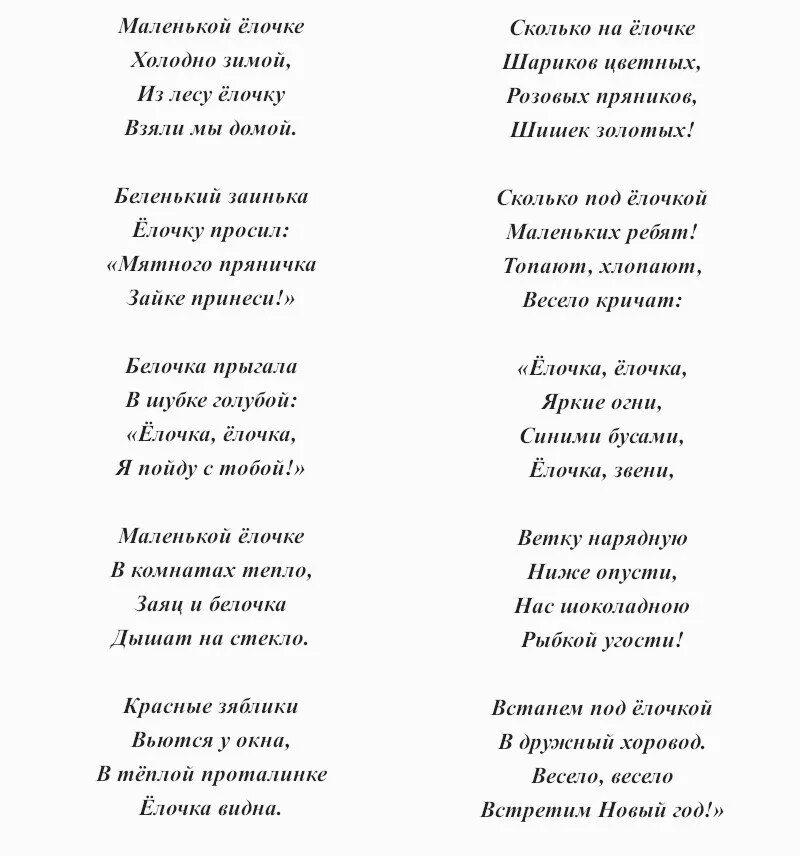 Маленькой ёлочке
Холодно зимой,
Из лесу ёлочку
Взяли мы домой.

Беленький заинька
Ёлочку просил:
«Мятного пряничка
Зайке принеси!»

Белочка прыгала
В шубке голубой:
«Ёлочка, ёлочка,
Я пойду с тобой!»

Маленькой ёлочке
В комнатах тепло,
Заяц и белочка
Дышат на стекло.

Красные зяблики
Вьются у окна,
В тёплой проталинке
Ёлочка видна.

Сколько на ёлочке
Шариков цветных,
Розовых пряников,
Шишек золотых!

Сколько под ёлочкой
Маленьких ребят!
Топают, хлопают,
Весело кричат:

«Ёлочка, ёлочка,
Яркие огни,
Синими бусами,
Ёлочка, звени,

Ветку нарядную
Ниже опусти,
Нас шоколадною
Рыбкой угости!

Встанем под ёлочкой
В дружный хоровод.
Весело, весело
Встретим Новый год!»